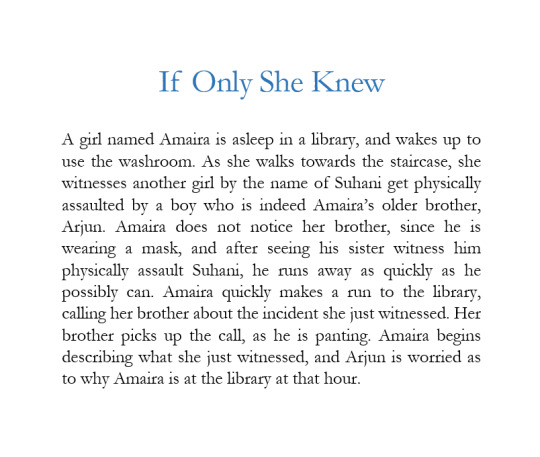 If Only She Knew

A girl named Amaira is asleep in a library, and wakes up to use the washroom. As she walks towards the staircase, she witnesses another girl by the name of Suhani get physically assaulted by a boy who is indeed Amaira's older brother, Arjun. Amaira does not notice her brother, since he is wearing a mask, and after seeing his sister witness him physically assault Suhani, he runs away as quickly as he possibly can. Amaira quickly makes a run to the library, calling her brother about the incident she just witnessed. Her brother picks up the call, as he is panting. Amaira begins describing what she just witnessed, and Arjun is worried as to why Amaira is at the library at that hour.